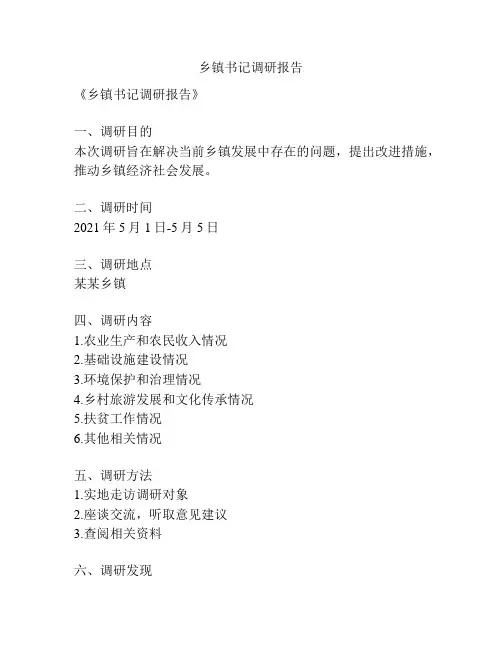 乡镇书记调研报告

《乡镇书记调研报告》

一、调研目的
本次调研旨在解决当前乡镇发展中存在的问题，提出改进措施，推动乡镇经济社会发展。

二、调研时间
2021 年 5 月 1 日-5 月 5 日

三、调研地点
某某乡镇

四、调研内容
1.农业生产和农民收入情况
2.基础设施建设情况
3.环境保护和治理情况
4.乡村旅游发展和文化传承情况
5.扶贫工作情况
6.其他相关情况

五、调研方法
1.实地走访调研对象
2.座谈交流，听取意见建议
3.查阅相关资料

六、调研发现